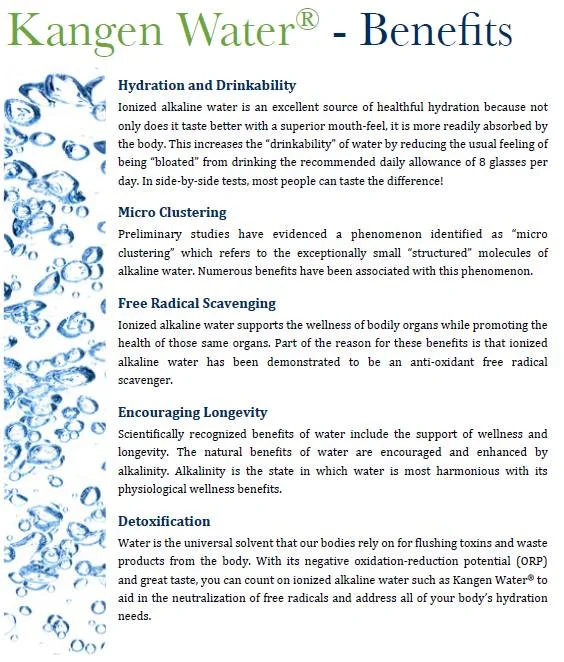 Kangen Water® - Benefits

Hydration and Drinkability

Ionized alkaline water is an excellent source of healthful hydration because not only does it taste better with a superior mouth-feel, it is more readily absorbed by the body. This increases the "drinkability" of water by reducing the usual feeling of being "bloated" from drinking the recommended daily allowance of 8 glasses per day. In side-by-side tests, most people can taste the difference!

Micro Clustering

Preliminary studies have evidenced a phenomenon identified as "micro clustering" which refers to the exceptionally small "structured" molecules of alkaline water. Numerous benefits have been associated with this phenomenon.

Free Radical Scavenging

Ionized alkaline water supports the wellness of bodily organs while promoting the health of those same organs. Part of the reason for these benefits is that ionized alkaline water has been demonstrated to be an anti-oxidant free radical scavenger.

Encouraging Longevity

Scientifically recognized benefits of water include the support of wellness and longevity. The natural benefits of water are encouraged and enhanced by alkalinity. Alkalinity is the state in which water is most harmonious with its physiological wellness benefits.

Detoxification

Water is the universal solvent that our bodies rely on for flushing toxins and waste products from the body. With its negative oxidation-reduction potential (ORP) and great taste, you can count on ionized alkaline water such as Kangen Water® to aid in the neutralization of free radicals and address all of your body's hydration needs.